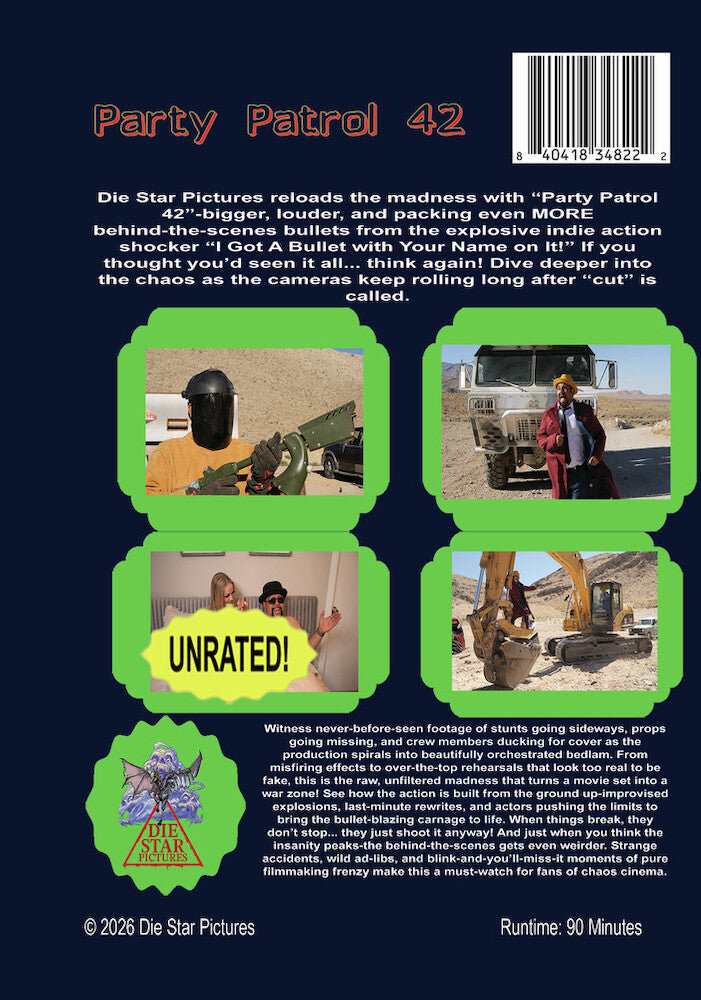 8 40418 34822 2

Party Patrol 42

Die Star Pictures reloads the madness with "Party Patrol 42"-bigger, louder, and packing even MORE behind-the-scenes bullets from the explosive indie action shocker "I Got A Bullet with Your Name on It!" If you thought you'd seen it all... think again! Dive deeper into the chaos as the cameras keep rolling long after "cut" is called.

UNRATED!

DIE STAR PICTURES

Witness never-before-seen footage of stunts going sideways, props going missing, and crew members ducking for cover as the production spirals into beautifully orchestrated bedlam. From misfiring effects to over-the-top rehearsals that look too real to be fake, this is the raw, unfiltered madness that turns a movie set into a war zone! See how the action is built from the ground up-improvised explosions, last-minute rewrites, and actors pushing the limits to bring the bullet-blazing carnage to life. When things break, they don't stop... they just shoot it anyway! And just when you think the insanity peaks-the behind-the-scenes gets even weirder. Strange accidents, wild ad-libs, and blink-and-you'll-miss-it moments of pure filmmaking frenzy make this a must-watch for fans of chaos cinema.

© 2026 Die Star Pictures

Runtime: 90 Minutes